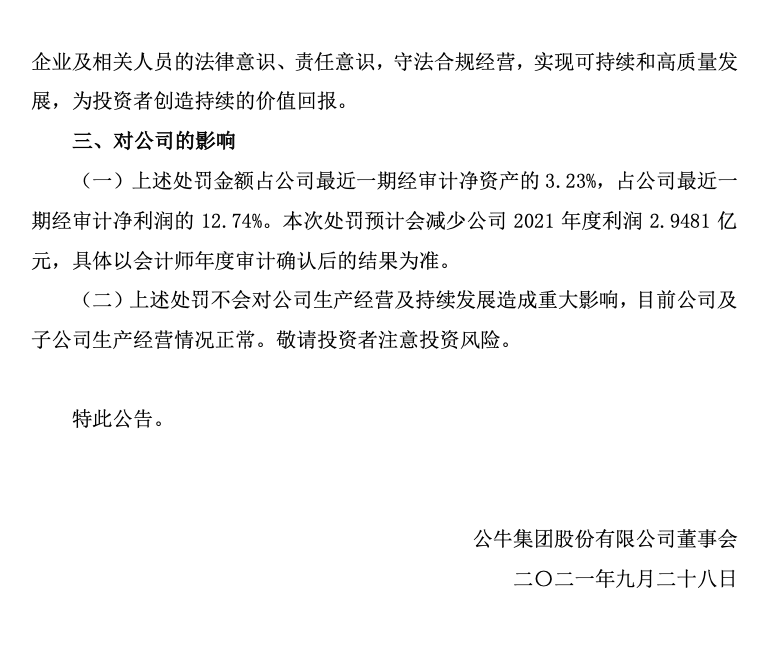 企业及相关人员的法律意识、责任意识，守法合规经营，实现可持续和高质量发展，为投资者创造持续的价值回报。

三、对公司的影响

（一）上述处罚金额占公司最近一期经审计净资产的 3.23%，占公司最近一期经审计净利润的 12.74%。本次处罚预计会减少公司 2021 年度利润 2.9481 亿元，具体以会计师年度审计确认后的结果为准。

（二）上述处罚不会对公司生产经营及持续发展造成重大影响，目前公司及子公司生产经营情况正常。敬请投资者注意投资风险。

特此公告。

公牛集团股份有限公司董事会

二〇二一年九月二十八日